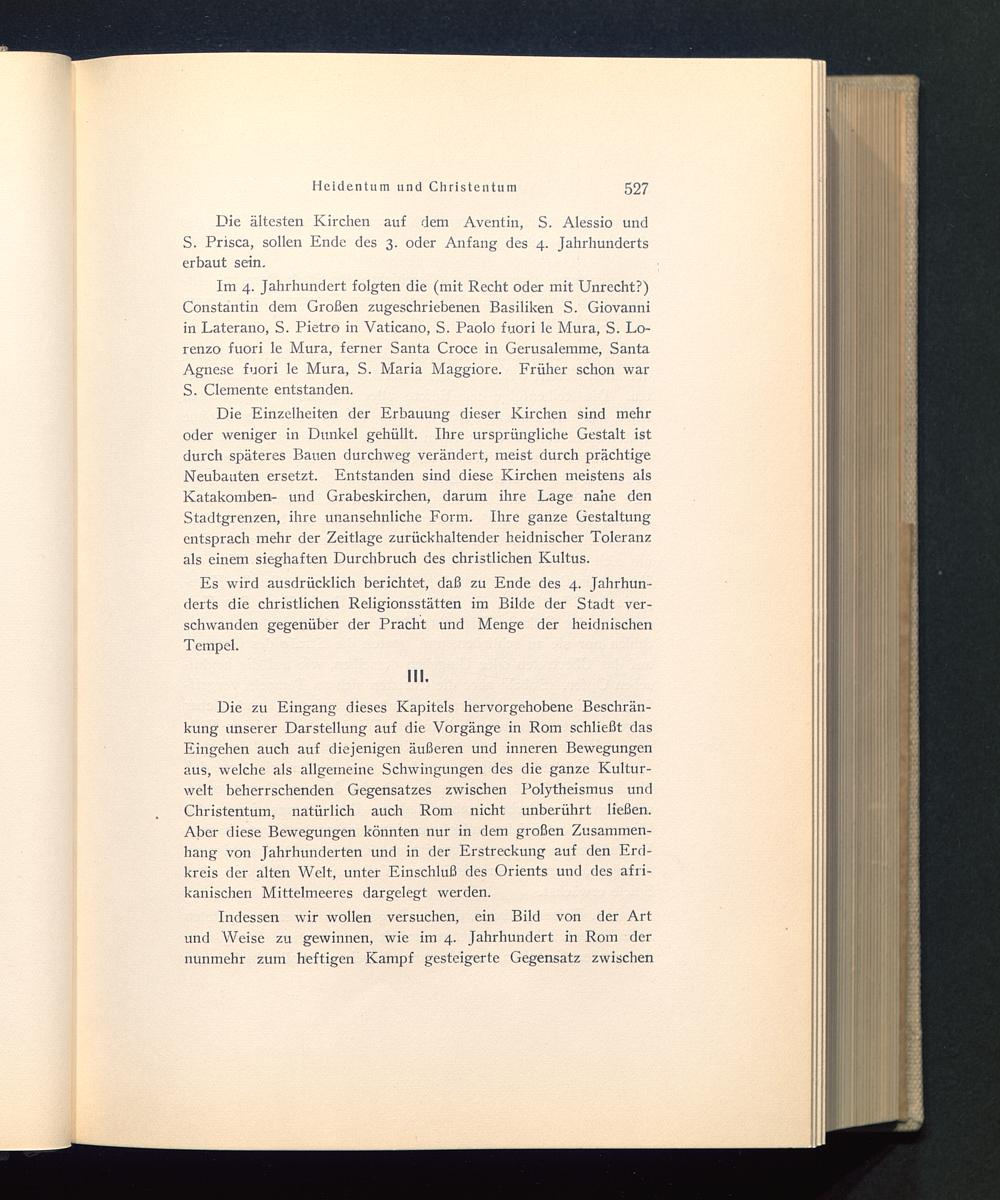 Heidentum und Christentum 527

Die ältesten Kirchen auf dem Aventin, S. Alessio und S. Prisca, sollen Ende des 3. oder Anfang des 4. Jahrhunderts erbaut sein.

Im 4. Jahrhundert folgten die (mit Recht oder mit Unrecht?) Constantin dem Großen zugeschriebenen Basiliken S. Giovanni in Laterano, S. Pietro in Vaticano, S. Paolo fuori le Mura, S. Lorenzo fuori le Mura, ferner Santa Croce in Gerusalemme, Santa Agnese fuori le Mura, S. Maria Maggiore. Früher schon war S. Clemente entstanden.

Die Einzelheiten der Erbauung dieser Kirchen sind mehr oder weniger in Dunkel gehüllt. Ihre ursprüngliche Gestalt ist durch späteres Bauen durchweg verändert, meist durch prächtige Neubauten ersetzt. Entstanden sind diese Kirchen meistens als Katakomben- und Grabeskirchen, darum ihre Lage nahe den Stadtgrenzen, ihre unansehnliche Form. Ihre ganze Gestaltung entsprach mehr der Zeitlage zurückhaltender heidnischer Toleranz als einem sieghaften Durchbruch des christlichen Kultus.

Es wird ausdrücklich berichtet, daß zu Ende des 4. Jahrhunderts die christlichen Religionsstätten im Bilde der Stadt verschwanden gegenüber der Pracht und Menge der heidnischen Tempel.

III.

Die zu Eingang dieses Kapitels hervorgehobene Beschränkung unserer Darstellung auf die Vorgänge in Rom schließt das Eingehen auch auf diejenigen äußeren und inneren Bewegungen aus, welche als allgemeine Schwingungen des die ganze Kulturwelt beherrschenden Gegensatzes zwischen Polytheismus und Christentum, natürlich auch Rom nicht unberührt ließen. Aber diese Bewegungen könnten nur in dem großen Zusammenhang von Jahrhunderten und in der Erstreckung auf den Erdkreis der alten Welt, unter Einschluß des Orients und des afrikanischen Mittelmeeres dargelegt werden.

Indessen wir wollen versuchen, ein Bild von der Art und Weise zu gewinnen, wie im 4. Jahrhundert in Rom der nunmehr zum heftigen Kampf gesteigerte Gegensatz zwischen